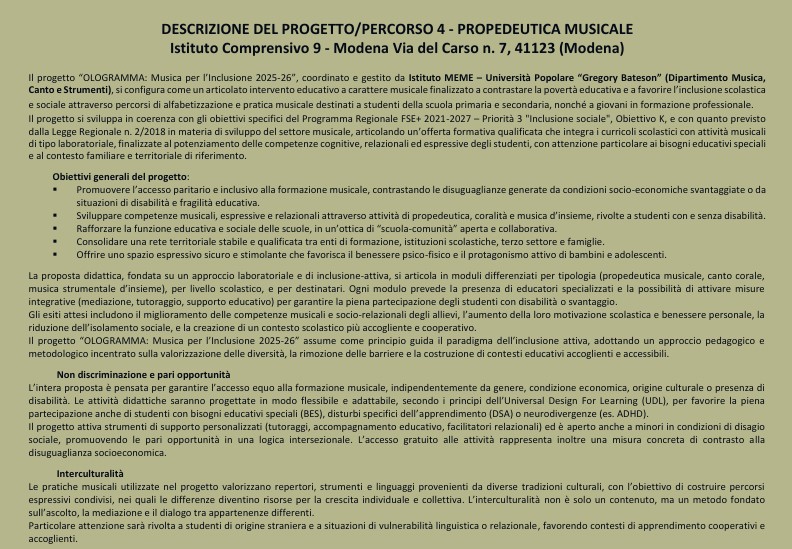 DESCRIZIONE DEL PROGETTO/PERCORSO 4 - PROPEDEUTICA MUSICALE
Istituto Comprensivo 9 - Modena Via del Carso n. 7, 41123 (Modena)

Il progetto "OLOGRAMMA: Musica per l'Inclusione 2025-26", coordinato e gestito da Istituto MEME – Università Popolare "Gregory Bateson" (Dipartimento Musica, Canto e Strumenti), si configura come un articolato intervento educativo a carattere musicale finalizzato a contrastare la povertà educativa e a favorire l'inclusione scolastica e sociale attraverso percorsi di alfabetizzazione e pratica musicale destinati a studenti della scuola primaria e secondaria, nonché a giovani in formazione professionale.
Il progetto si sviluppa in coerenza con gli obiettivi specifici del Programma Regionale FSE+ 2021-2027 – Priorità 3 "Inclusione sociale", Obiettivo K, e con quanto previsto dalla Legge Regionale n. 2/2018 in materia di sviluppo del settore musicale, articolando un'offerta formativa qualificata che integra i curricoli scolastici con attività musicali di tipo laboratoriale, finalizzate al potenziamento delle competenze cognitive, relazionali ed espressive degli studenti, con attenzione particolare ai bisogni educativi speciali e al contesto familiare e territoriale di riferimento.

Obiettivi generali del progetto:
• Promuovere l'accesso paritario e inclusivo alla formazione musicale, contrastando le disuguaglianze generate da condizioni socio-economiche svantaggiate o da situazioni di disabilità e fragilità educativa.
• Sviluppare competenze musicali, espressive e relazionali attraverso attività di propedeutica, coralità e musica d'insieme, rivolte a studenti con e senza disabilità.
• Rafforzare la funzione educativa e sociale delle scuole, in un'ottica di "scuola-comunità" aperta e collaborativa.
• Consolidare una rete territoriale stabile e qualificata tra enti di formazione, istituzioni scolastiche, terzo settore e famiglie.
• Offrire uno spazio espressivo sicuro e stimolante che favorisca il benessere psico-fisico e il protagonismo attivo di bambini e adolescenti.

La proposta didattica, fondata su un approccio laboratoriale e di inclusione-attiva, si articola in moduli differenziati per tipologia (propedeutica musicale, canto corale, musica strumentale d'insieme), per livello scolastico, e per destinatari. Ogni modulo prevede la presenza di educatori specializzati e la possibilità di attivare misure integrative (mediazione, tutoraggio, supporto educativo) per garantire la piena partecipazione degli studenti con disabilità o svantaggio.
Gli esiti attesi includono il miglioramento delle competenze musicali e socio-relazionali degli allievi, l'aumento della loro motivazione scolastica e benessere personale, la riduzione dell'isolamento sociale, e la creazione di un contesto scolastico più accogliente e cooperativo.
Il progetto "OLOGRAMMA: Musica per l'Inclusione 2025-26" assume come principio guida il paradigma dell'inclusione attiva, adottando un approccio pedagogico e metodologico incentrato sulla valorizzazione delle diversità, la rimozione delle barriere e la costruzione di contesti educativi accoglienti e accessibili.

Non discriminazione e pari opportunità
L'intera proposta è pensata per garantire l'accesso equo alla formazione musicale, indipendentemente da genere, condizione economica, origine culturale o presenza di disabilità. Le attività didattiche saranno progettate in modo flessibile e adattabile, secondo i principi dell'Universal Design For Learning (UDL), per favorire la piena partecipazione anche di studenti con bisogni educativi speciali (BES), disturbi specifici dell'apprendimento (DSA) o neurodivergenze (es. ADHD).
Il progetto attiva strumenti di supporto personalizzati (tutoraggi, accompagnamento educativo, facilitatori relazionali) ed è aperto anche a minori in condizioni di disagio sociale, promuovendo le pari opportunità in una logica intersezionale. L'accesso gratuito alle attività rappresenta inoltre una misura concreta di contrasto alla disuguaglianza socioeconomica.

Interculturalità
Le pratiche musicali utilizzate nel progetto valorizzano repertori, strumenti e linguaggi provenienti da diverse tradizioni culturali, con l'obiettivo di costruire percorsi espressivi condivisi, nei quali le differenze diventino risorse per la crescita individuale e collettiva. L'interculturalità non è solo un contenuto, ma un metodo fondato sull'ascolto, la mediazione e il dialogo tra appartenenze differenti.
Particolare attenzione sarà rivolta a studenti di origine straniera e a situazioni di vulnerabilità linguistica o relazionale, favorendo contesti di apprendimento cooperativi e accoglienti.